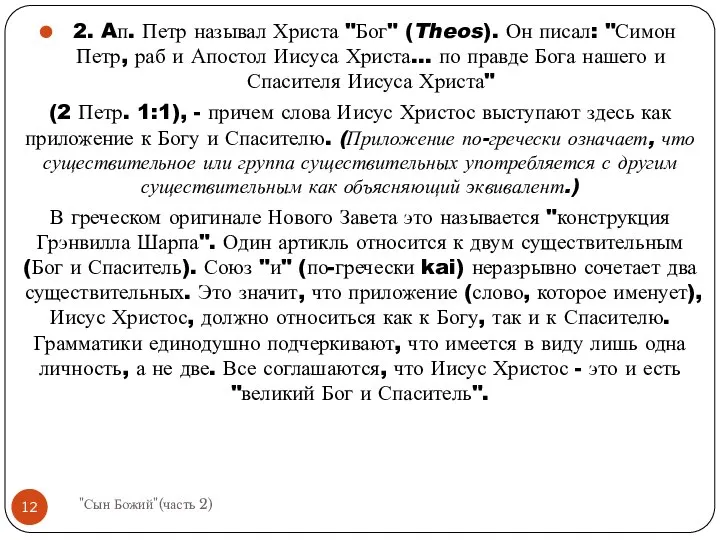 2. Ап. Петр называл Христа "Бог" (Theos). Он писал: "Симон Петр, раб и Апостол Иисуса Христа... по правде Бога нашего и Спасителя Иисуса Христа"

(2 Петр. 1:1), - причем слова Иисус Христос выступают здесь как приложение к Богу и Спасителю. (Приложение по-гречески означает, что существительное или группа существительных употребляется с другим существительным как объясняющий эквивалент.)

В греческом оригинале Нового Завета это называется "конструкция Грэнвилла Шарпа". Один артикль относится к двум существительным (Бог и Спаситель). Союз "и" (по-гречески kai) неразрывно сочетает два существительных. Это значит, что приложение (слово, которое именует), Иисус Христос, должно относиться как к Богу, так и к Спасителю. Грамматики единодушно подчеркивают, что имеется в виду лишь одна личность, а не две. Все соглашаются, что Иисус Христос - это и есть "великий Бог и Спаситель".

12

"Сын Божий"(часть 2)